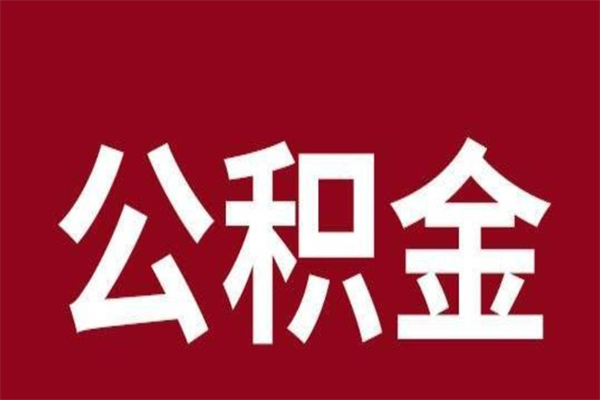 公积金